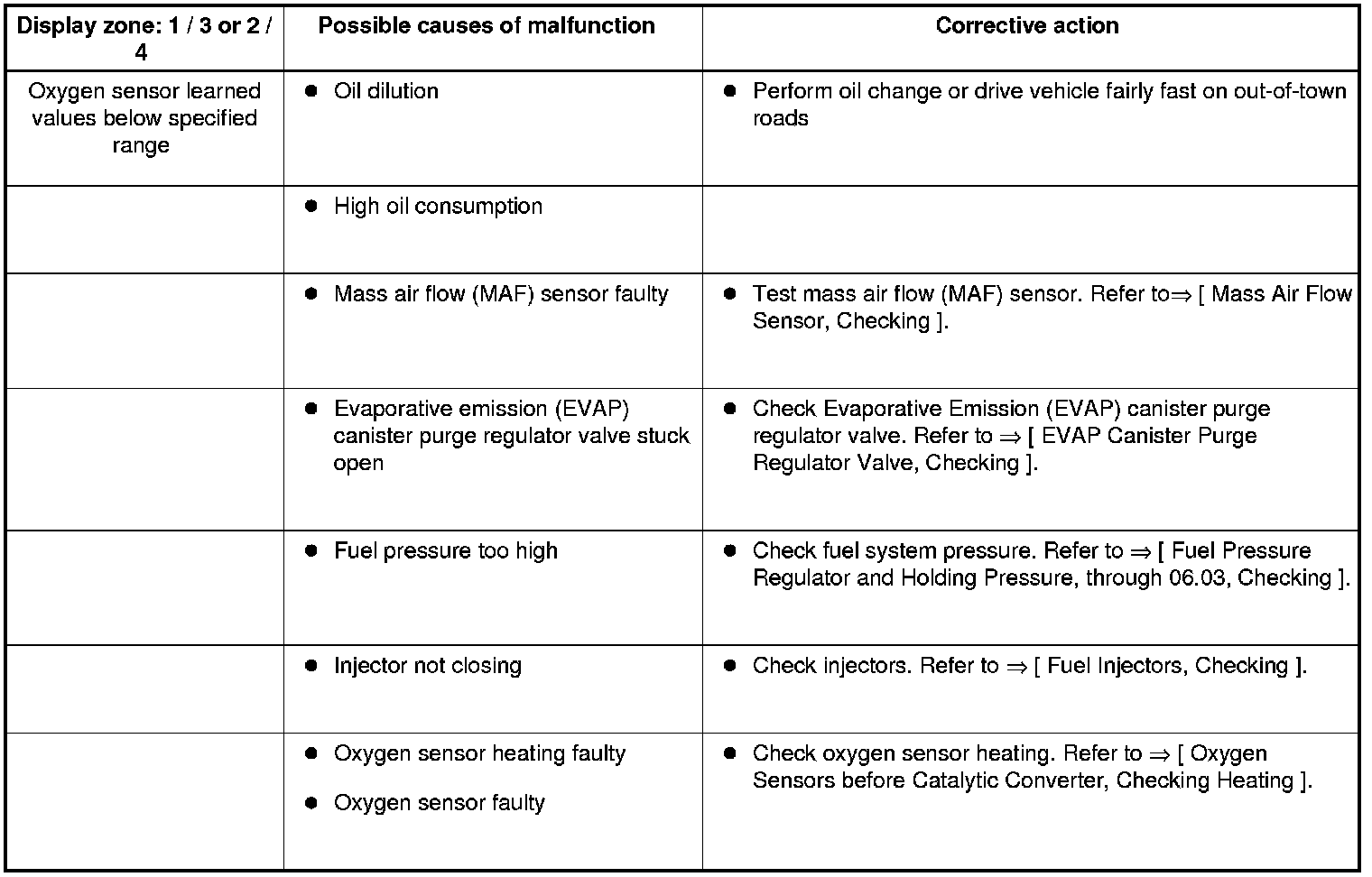 | Display zone: 1 / 3 or 2 / 4 | Possible causes of malfunction | Corrective action |
|---|---|---|
| Oxygen sensor learned values below specified range | ● Oil dilution | ● Perform oil change or drive vehicle fairly fast on out-of-town roads |
| | ● High oil consumption | |
| | ● Mass air flow (MAF) sensor faulty | ● Test mass air flow (MAF) sensor. Refer to⇒ [ Mass Air Flow Sensor, Checking ]. |
| | ● Evaporative emission (EVAP) canister purge regulator valve stuck open | ● Check Evaporative Emission (EVAP) canister purge regulator valve. Refer to ⇒ [ EVAP Canister Purge Regulator Valve, Checking ]. |
| | ● Fuel pressure too high | ● Check fuel system pressure. Refer to ⇒ [ Fuel Pressure Regulator and Holding Pressure, through 06.03, Checking ]. |
| | ● Injector not closing | ● Check injectors. Refer to ⇒ [ Fuel Injectors, Checking ]. |
| | ● Oxygen sensor heating faulty ● Oxygen sensor faulty | ● Check oxygen sensor heating. Refer to ⇒ [ Oxygen Sensors before Catalytic Converter, Checking Heating ]. |